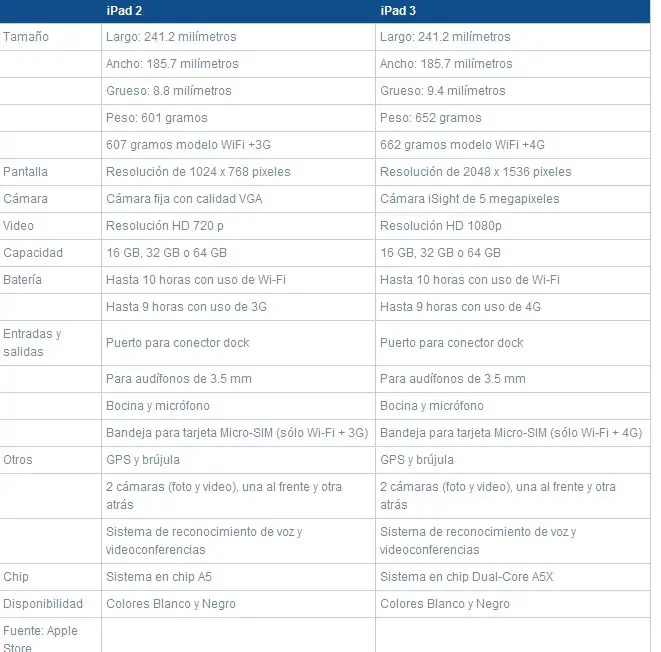 | | iPad 2 | iPad 3 |
|---|---|---|
| Tamaño | Largo: 241.2 milímetros | Largo: 241.2 milímetros |
| | Ancho: 185.7 milímetros | Ancho: 185.7 milímetros |
| | Grueso: 8.8 milímetros | Grueso: 9.4 milímetros |
| | Peso: 601 gramos | Peso: 652 gramos |
| | 607 gramos modelo WiFi +3G | 662 gramos modelo WiFi +4G |
| Pantalla | Resolución de 1024 x 768 pixeles | Resolución de 2048 x 1536 pixeles |
| Cámara | Cámara fija con calidad VGA | Cámara iSight de 5 megapixeles |
| Video | Resolución HD 720 p | Resolución HD 1080p |
| Capacidad | 16 GB, 32 GB o 64 GB | 16 GB, 32 GB o 64 GB |
| Batería | Hasta 10 horas con uso de Wi-Fi | Hasta 10 horas con uso de Wi-Fi |
| | Hasta 9 horas con uso de 3G | Hasta 9 horas con uso de 4G |
| Entradas y salidas | Puerto para conector dock | Puerto para conector dock |
| | Para audífonos de 3.5 mm | Para audífonos de 3.5 mm |
| | Bocina y micrófono | Bocina y micrófono |
| | Bandeja para tarjeta Micro-SIM (sólo Wi-Fi + 3G) | Bandeja para tarjeta Micro-SIM (sólo Wi-Fi + 4G) |
| Otros | GPS y brújula | GPS y brújula |
| | 2 cámaras (foto y video), una al frente y otra atrás | 2 cámaras (foto y video), una al frente y otra atrás |
| | Sistema de reconocimiento de voz y videoconferencias | Sistema de reconocimiento de voz y videoconferencias |
| Chip | Sistema en chip A5 | Sistema en chip Dual-Core A5X |
| Disponibilidad | Colores Blanco y Negro | Colores Blanco y Negro |
| Fuente: Apple Store | | |